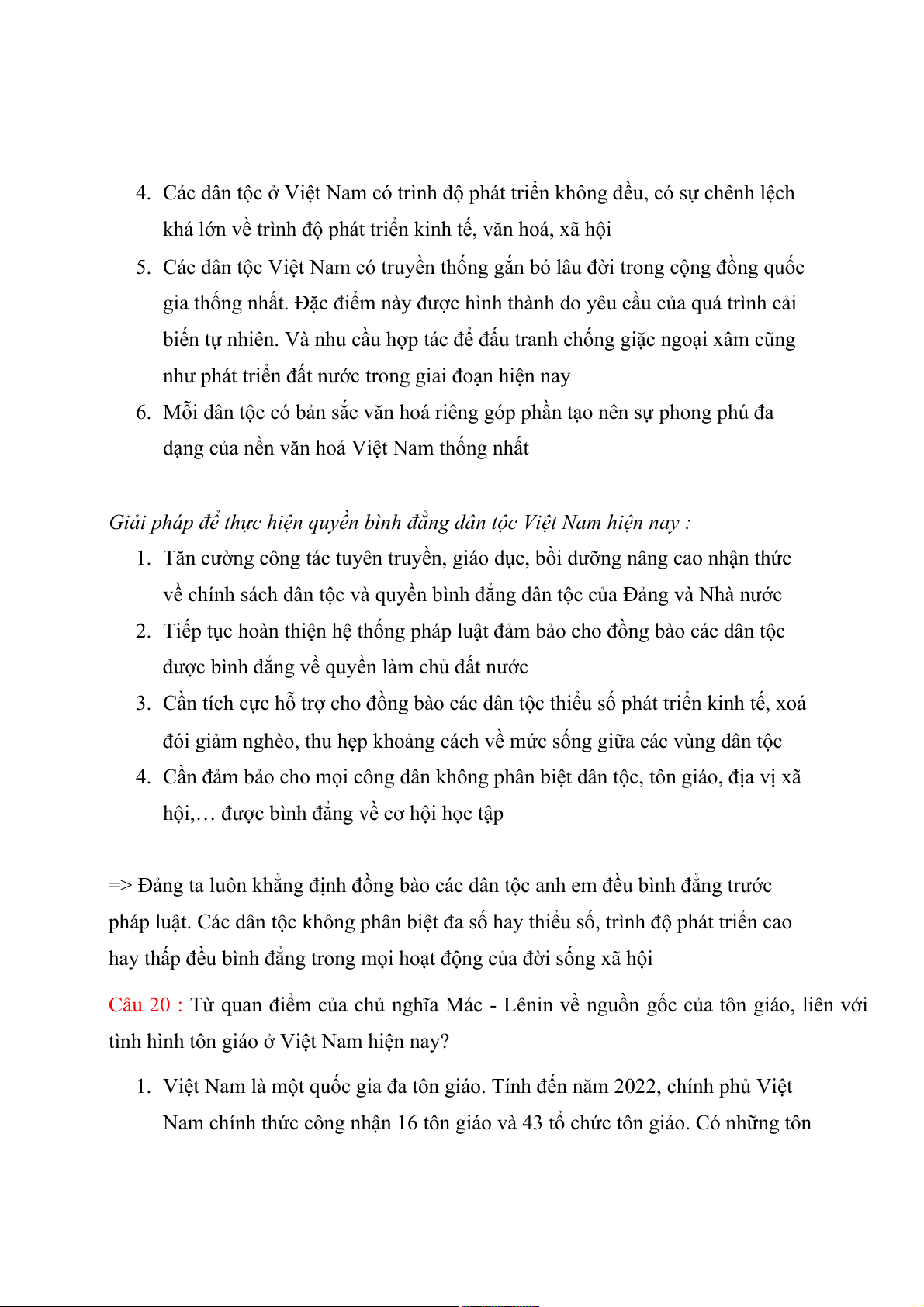 4. Các dân tộc ở Việt Nam có trình độ phát triển không đều, có sự chênh lệch khá lớn về trình độ phát triển kinh tế, văn hoá, xã hội

5. Các dân tộc Việt Nam có truyền thống gắn bó lâu đời trong cộng đồng quốc gia thống nhất. Đặc điểm này được hình thành do yêu cầu của quá trình cải biến tự nhiên. Và nhu cầu hợp tác để đấu tranh chống giặc ngoại xâm cũng như phát triển đất nước trong giai đoạn hiện nay

6. Mỗi dân tộc có bản sắc văn hoá riêng góp phần tạo nên sự phong phú đa dạng của nền văn hoá Việt Nam thống nhất

Giải pháp để thực hiện quyền bình đẳng dân tộc Việt Nam hiện nay :

1. Tăn cường công tác tuyên truyền, giáo dục, bồi dưỡng nâng cao nhận thức về chính sách dân tộc và quyền bình đẳng dân tộc của Đảng và Nhà nước

2. Tiếp tục hoàn thiện hệ thống pháp luật đảm bảo cho đồng bào các dân tộc được bình đẳng về quyền làm chủ đất nước

3. Cần tích cực hỗ trợ cho đồng bào các dân tộc thiểu số phát triển kinh tế, xoá đói giảm nghèo, thu hẹp khoảng cách về mức sống giữa các vùng dân tộc

4. Cần đảm bảo cho mọi công dân không phân biệt dân tộc, tôn giáo, địa vị xã hội,… được bình đẳng về cơ hội học tập

=> Đảng ta luôn khẳng định đồng bào các dân tộc anh em đều bình đẳng trước pháp luật. Các dân tộc không phân biệt đa số hay thiểu số, trình độ phát triển cao hay thấp đều bình đẳng trong mọi hoạt động của đời sống xã hội

Câu 20 : Từ quan điểm của chủ nghĩa Mác - Lênin về nguồn gốc của tôn giáo, liên với tình hình tôn giáo ở Việt Nam hiện nay?

1. Việt Nam là một quốc gia đa tôn giáo. Tính đến năm 2022, chính phủ Việt Nam chính thức công nhận 16 tôn giáo và 43 tổ chức tôn giáo. Có những tôn